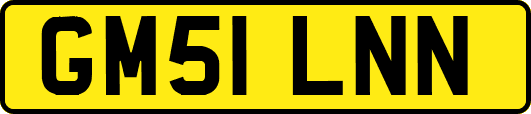 GM51 LNN